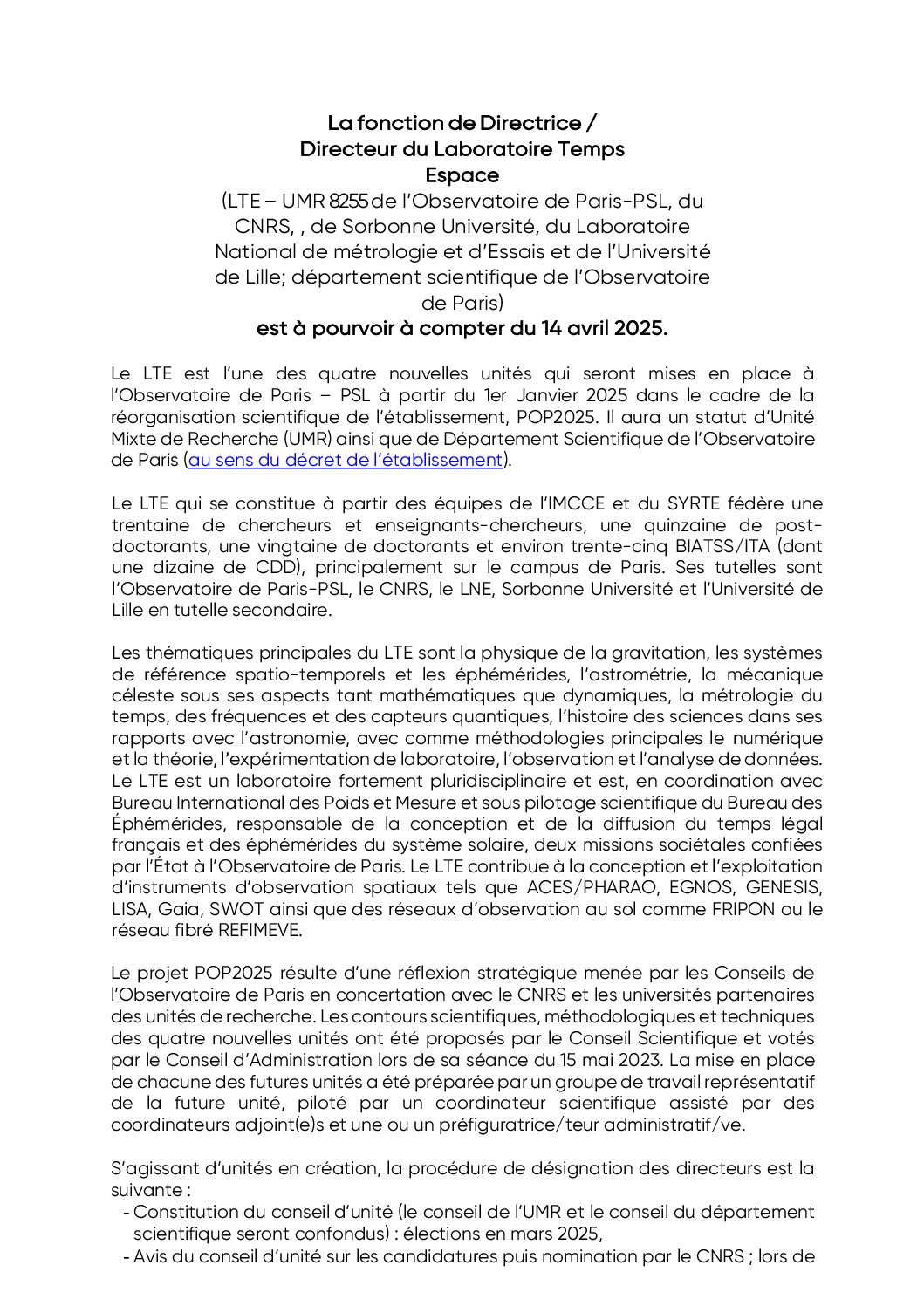 La fonction de Directrice / Directeur du Laboratoire Temps Espace
(LTE – UMR 8255 de l'Observatoire de Paris-PSL, du CNRS, , de Sorbonne Université, du Laboratoire National de métrologie et d'Essais et de l'Université de Lille; département scientifique de l'Observatoire de Paris)
est à pourvoir à compter du 14 avril 2025.

Le LTE est l'une des quatre nouvelles unités qui seront mises en place à l'Observatoire de Paris – PSL à partir du 1er Janvier 2025 dans le cadre de la réorganisation scientifique de l'établissement, POP2025. Il aura un statut d'Unité Mixte de Recherche (UMR) ainsi que de Département Scientifique de l'Observatoire de Paris (au sens du décret de l'établissement).

Le LTE qui se constitue à partir des équipes de l'IMCCE et du SYRTE fédère une trentaine de chercheurs et enseignants-chercheurs, une quinzaine de post-doctorants, une vingtaine de doctorants et environ trente-cinq BIATSS/ITA (dont une dizaine de CDD), principalement sur le campus de Paris. Ses tutelles sont l'Observatoire de Paris-PSL, le CNRS, le LNE, Sorbonne Université et l'Université de Lille en tutelle secondaire.

Les thématiques principales du LTE sont la physique de la gravitation, les systèmes de référence spatio-temporels et les éphémérides, l'astrométrie, la mécanique céleste sous ses aspects tant mathématiques que dynamiques, la métrologie du temps, des fréquences et des capteurs quantiques, l'histoire des sciences dans ses rapports avec l'astronomie, avec comme méthodologies principales le numérique et la théorie, l'expérimentation de laboratoire, l'observation et l'analyse de données. Le LTE est un laboratoire fortement pluridisciplinaire et est, en coordination avec Bureau International des Poids et Mesure et sous pilotage scientifique du Bureau des Éphémérides, responsable de la conception et de la diffusion du temps légal français et des éphémérides du système solaire, deux missions sociétales confiées par l'État à l'Observatoire de Paris. Le LTE contribue à la conception et l'exploitation d'instruments d'observation spatiaux tels que ACES/PHARAO, EGNOS, GENESIS, LISA, Gaia, SWOT ainsi que des réseaux d'observation au sol comme FRIPON ou le réseau fibré REFIMEVE.

Le projet POP2025 résulte d'une réflexion stratégique menée par les Conseils de l'Observatoire de Paris en concertation avec le CNRS et les universités partenaires des unités de recherche. Les contours scientifiques, méthodologiques et techniques des quatre nouvelles unités ont été proposés par le Conseil Scientifique et votés par le Conseil d'Administration lors de sa séance du 15 mai 2023. La mise en place de chacune des futures unités a été préparée par un groupe de travail représentatif de la future unité, piloté par un coordinateur scientifique assisté par des coordinateurs adjoint(e)s et une ou un préfiguratrice/teur administratif/ve.

S'agissant d'unités en création, la procédure de désignation des directeurs est la suivante :
- Constitution du conseil d'unité (le conseil de l'UMR et le conseil du département scientifique seront confondus) : élections en mars 2025,
- Avis du conseil d'unité sur les candidatures puis nomination par le CNRS ; lors de